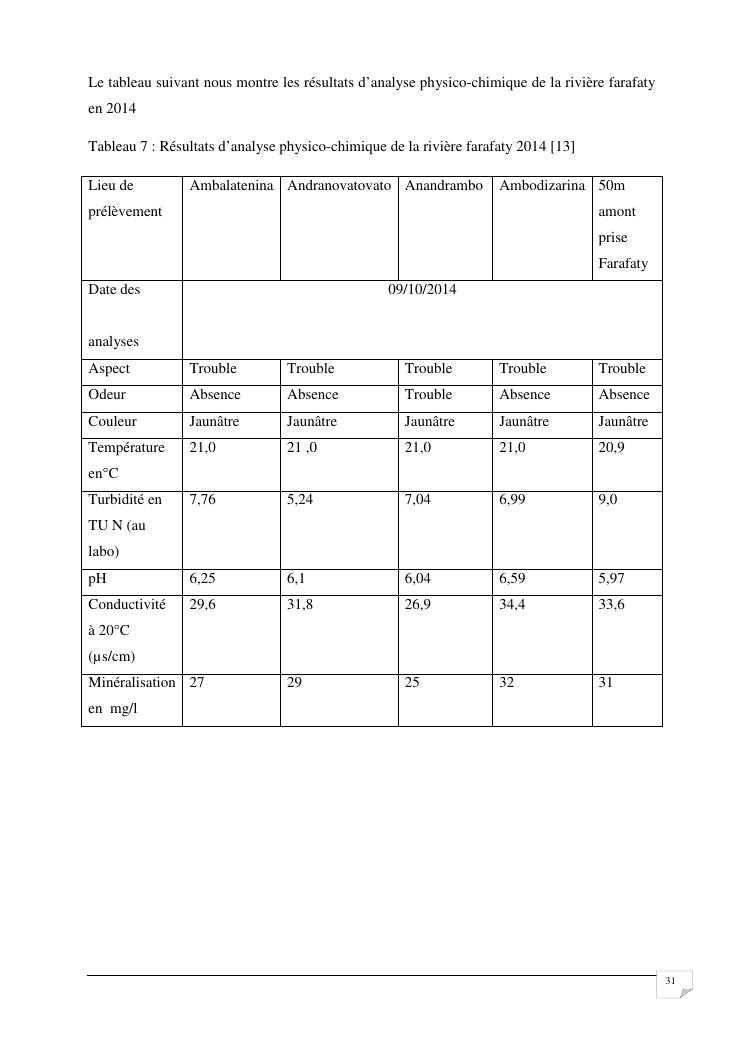 Le tableau suivant nous montre les résultats d'analyse physico-chimique de la rivière farafaty en 2014

Tableau 7 : Résultats d'analyse physico-chimique de la rivière farafaty 2014 [13]

| Lieu de prélèvement | Ambalatenina | Andranovatovato | Anandrambo | Ambodizarina | 50m amont prise Farafaty |
|---|---|---|---|---|---|
| Date des analyses | 09/10/2014 | | | | |
| Aspect | Trouble | Trouble | Trouble | Trouble | Trouble |
| Odeur | Absence | Absence | Trouble | Absence | Absence |
| Couleur | Jaunâtre | Jaunâtre | Jaunâtre | Jaunâtre | Jaunâtre |
| Température en°C | 21,0 | 21 ,0 | 21,0 | 21,0 | 20,9 |
| Turbidité en TU N (au labo) | 7,76 | 5,24 | 7,04 | 6,99 | 9,0 |
| pH | 6,25 | 6,1 | 6,04 | 6,59 | 5,97 |
| Conductivité à 20°C (µs/cm) | 29,6 | 31,8 | 26,9 | 34,4 | 33,6 |
| Minéralisation en mg/l | 27 | 29 | 25 | 32 | 31 |

31